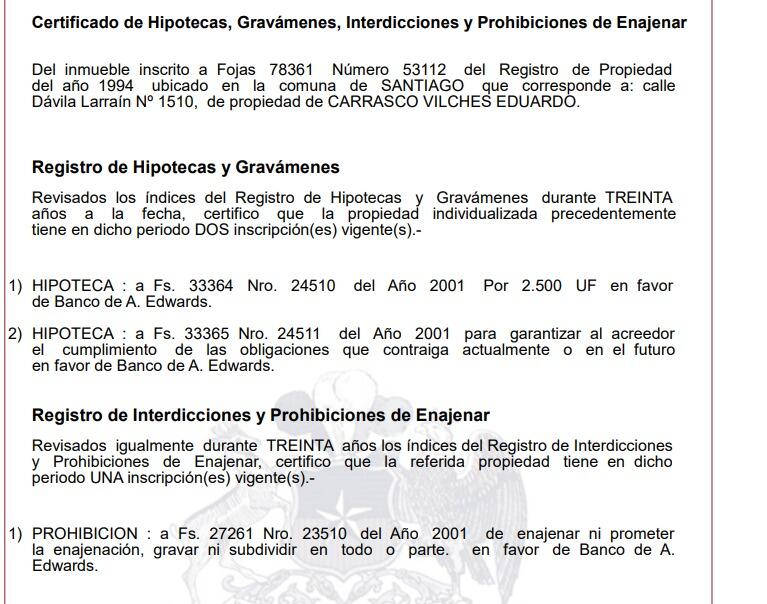 Certificado de Hipotecas, Gravámenes, Interdicciones y Prohibiciones de Enajenar

Del inmueble inscrito a Fojas 78361 Número 53112 del Registro de Propiedad del año 1994 ubicado en la comuna de SANTIAGO que corresponde a: calle Dávila Larraín Nº 1510, de propiedad de CARRASCO VILCHES EDUARDO.

Registro de Hipotecas y Gravámenes

Revisados los índices del Registro de Hipotecas y Gravámenes durante TREINTA años a la fecha, certifico que la propiedad individualizada precedentemente tiene en dicho periodo DOS inscripción(es) vigente(s).-

1) HIPOTECA : a Fs. 33364 Nro. 24510 del Año 2001 Por 2.500 UF en favor de Banco de A. Edwards.

2) HIPOTECA : a Fs. 33365 Nro. 24511 del Año 2001 para garantizar al acreedor el cumplimiento de las obligaciones que contraiga actualmente o en el futuro en favor de Banco de A. Edwards.

Registro de Interdicciones y Prohibiciones de Enajenar

Revisados igualmente durante TREINTA años los índices del Registro de Interdicciones y Prohibiciones de Enajenar, certifico que la referida propiedad tiene en dicho periodo UNA inscripción(es) vigente(s).-

1) PROHIBICION : a Fs. 27261 Nro. 23510 del Año 2001 de enajenar ni prometer la enajenación, gravar ni subdividir en todo o parte. en favor de Banco de A. Edwards.